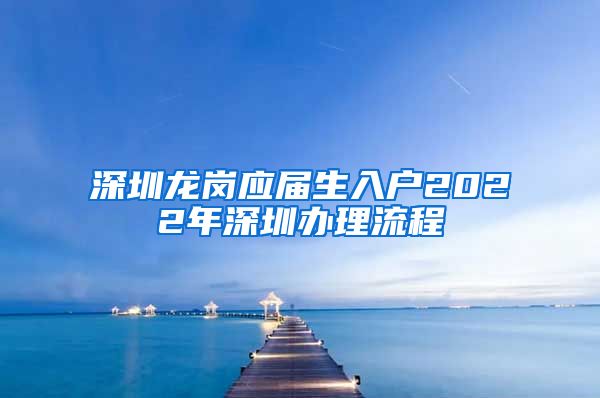 深圳龙岗应届生入户2022年深圳办理流程